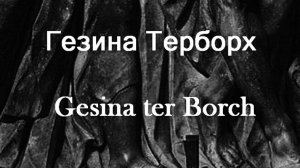 Гезина Терборх

Gesina ter Borch